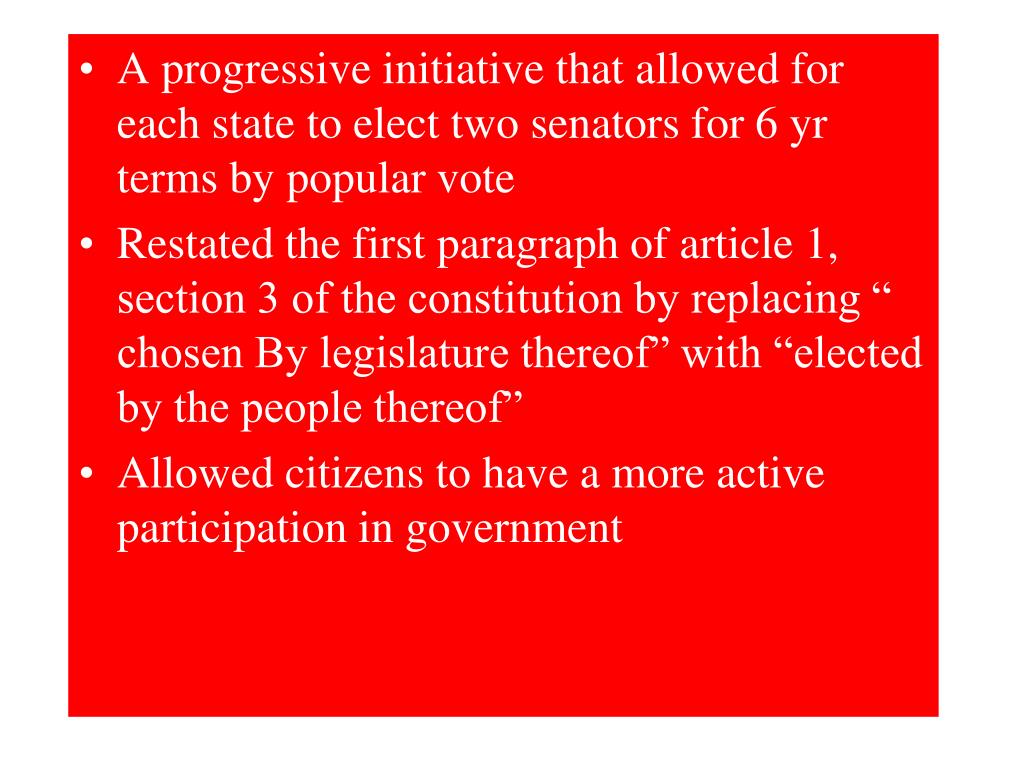 • A progressive initiative that allowed for each state to elect two senators for 6 yr terms by popular vote
• Restated the first paragraph of article 1, section 3 of the constitution by replacing “ chosen By legislature thereof” with “elected by the people thereof”
• Allowed citizens to have a more active participation in government